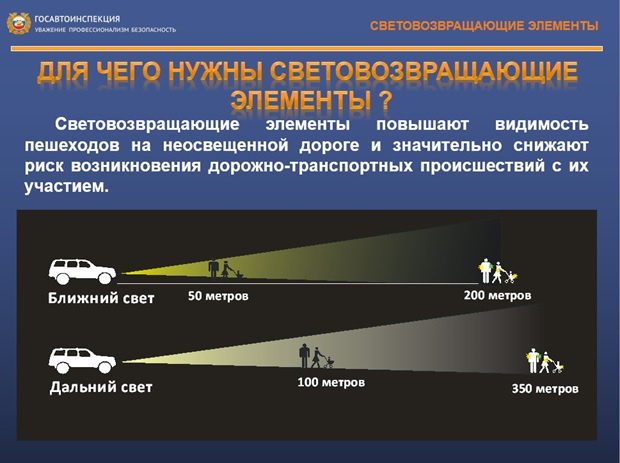 ГОСАВТОИНСПЕКЦИЯ
УВАЖЕНИЕ ПРОФЕССИОНАЛИЗМ БЕЗОПАСНОСТЬ

СВЕТОВОЗВРАЩАЮЩИЕ ЭЛЕМЕНТЫ

ДЛЯ ЧЕГО НУЖНЫ СВЕТОВОЗВРАЩАЮЩИЕ ЭЛЕМЕНТЫ ?

Световозвращающие элементы повышают видимость пешеходов на неосвещенной дороге и значительно снижают риск возникновения дорожно-транспортных происшествий с их участием.

Ближний свет
50 метров
200 метров

Дальний свет
100 метров
350 метров